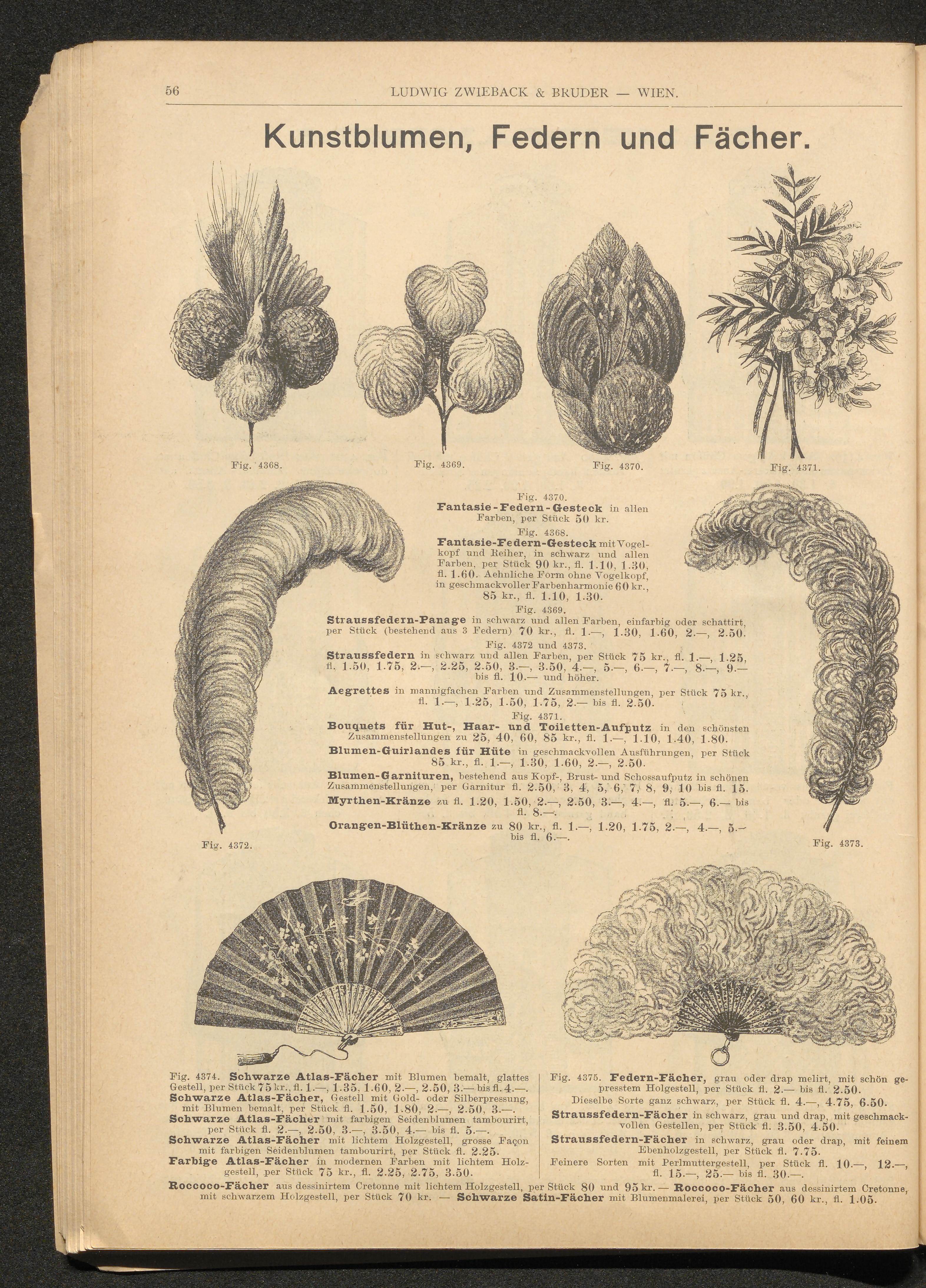 56 LUDWIG ZWIEBACK & BRUDER — WIEN.

Kunstblumen, Federn und Fächer.

Fig. 4368.

Fig. 4369.

Fig. 4370.

Fig. 4371.

Fig. 4370.
Fantasie-Federn-Gesteck in allen Farben, per Stück 50 kr.

Fig. 4368.
Fantasie-Federn-Gesteck mit Vogelkopf und Reiher, in schwarz und allen Farben, per Stück 90 kr., fl. 1.10, 1.30, fl. 1.60. Aehnliche Form ohne Vogelkopf, in geschmackvoller Farbenharmonie 60 kr., 85 kr., fl. 1.10, 1.30.

Fig. 4369.
Straussfedern-Panage in schwarz und allen Farben, einfarbig oder schattirt, per Stück (bestehend aus 3 Federn) 70 kr., fl. 1.—, 1.30, 1.60, 2.—, 2.50.

Fig. 4372 und 4373.
Straussfedern in schwarz und allen Farben, per Stück 75 kr., fl. 1.—, 1.25, fl. 1.50, 1.75, 2.—, 2.25, 2.50, 3.—, 3.50, 4.—, 5.—, 6.—, 7.—, 8.—, 9.— bis fl. 10.— und höher.

Aegrettes in mannigfachen Farben und Zusammenstellungen, per Stück 75 kr., fl. 1.—, 1.25, 1.50, 1.75, 2.— bis fl. 2.50.

Fig. 4371.
Bouquets für Hut-, Haar- und Toiletten-Aufputz in den schönsten Zusammenstellungen zu 25, 40, 60, 85 kr., fl. 1.—, 1.10, 1.40, 1.80.

Blumen-Guirlandes für Hüte in geschmackvollen Ausführungen, per Stück 85 kr., fl. 1.—, 1.30, 1.60, 2.—, 2.50.

Blumen-Garnituren, bestehend aus Kopf-, Brust- und Schossaufputz in schönen Zusammenstellungen, per Garnitur fl. 2.50, 3, 4, 5, 6, 7, 8, 9, 10 bis fl. 15.

Myrthen-Kränze zu fl. 1.20, 1.50, 2.—, 2.50, 3.—, 4.—, fl. 5.—, 6.— bis fl. 8.—.

Orangen-Blüthen-Kränze zu 80 kr., fl. 1.—, 1.20, 1.75, 2.—, 4.—, 5.— bis fl. 6.—.

Fig. 4372.

Fig. 4373.

Fig. 4374. Schwarze Atlas-Fächer mit Blumen bemalt, glattes Gestell, per Stück 75 kr., fl. 1.—, 1.35, 1.60, 2.—, 2.50, 3.— bis fl. 4.—.
Schwarze Atlas-Fächer, Gestell mit Gold- oder Silberpressung, mit Blumen bemalt, per Stück fl. 1.50, 1.80, 2.—, 2.50, 3.—.
Schwarze Atlas-Fächer mit farbigen Seidenblumen tambourirt, per Stück fl. 2.—, 2.50, 3.—, 3.50, 4.— bis fl. 5.—.
Schwarze Atlas-Fächer mit lichtem Holzgestell, grosse Façon mit farbigen Seidenblumen tambourirt, per Stück fl. 2.25.
Farbige Atlas-Fächer in modernen Farben mit lichtem Holzgestell, per Stück 75 kr., fl. 2.25, 2.75, 3.50.

Fig. 4375. Federn-Fächer, grau oder drap melirt, mit schön gepresstem Holgestell, per Stück fl. 2.— bis fl. 2.50.
Dieselbe Sorte ganz schwarz, per Stück fl. 4.—, 4.75, 6.50.
Straussfedern-Fächer in schwarz, grau und drap, mit geschmackvollen Gestellen, per Stück fl. 3.50, 4.50.
Straussfedern-Fächer in schwarz, grau oder drap, mit feinem Ebenholzgestell, per Stück fl. 7.75.
Feinere Sorten mit Perlmuttergestell, per Stück fl. 10.—, 12.—, fl. 15.—, 25.— bis fl. 30.—.

Roccoco-Fächer aus dessinirtem Cretonne mit lichtem Holzgestell, per Stück 80 und 95 kr. — Roccoco-Fächer aus dessinirtem Cretonne, mit schwarzem Holzgestell, per Stück 70 kr. — Schwarze Satin-Fächer mit Blumenmalerei, per Stück 50, 60 kr., fl. 1.05.